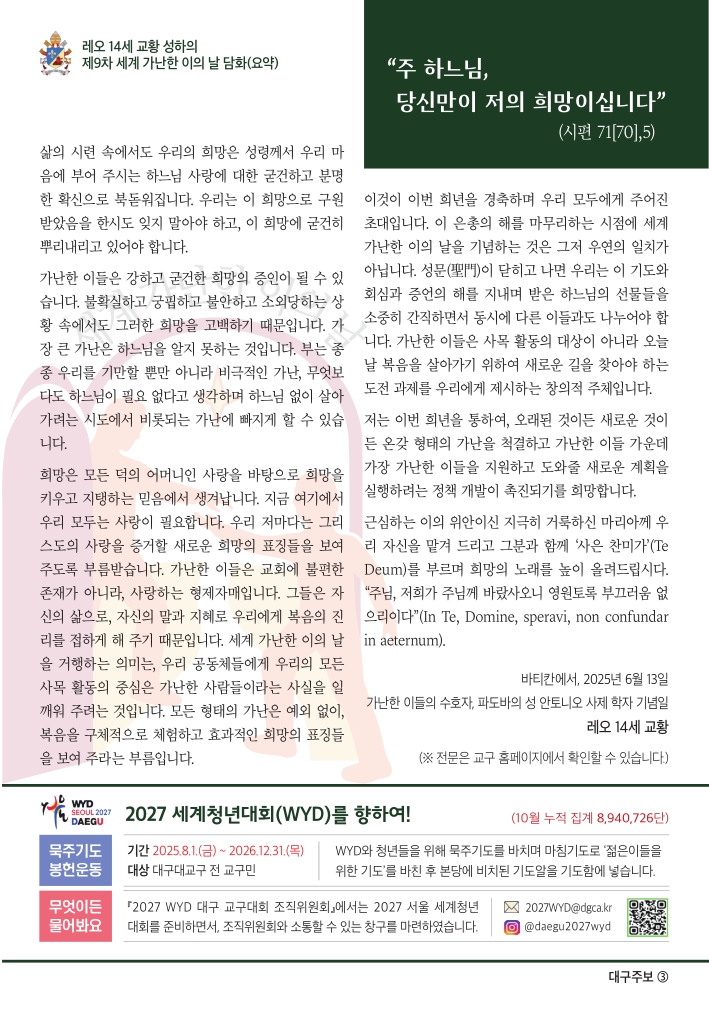 레오 14세 교황 성하의
제9차 세계 가난한 이의 날 담화(요약)

“주 하느님,
당신만이 저의 희망이십니다”
(시편 71[70],5)

삶의 시련 속에서도 우리의 희망은 성령께서 우리 마음에 부어 주시는 하느님 사랑에 대한 굳건하고 분명한 확신으로 북돋워집니다. 우리는 이 희망으로 구원받았음을 한시도 잊지 말아야 하고, 이 희망에 굳건히 뿌리내리고 있어야 합니다.

가난한 이들은 강하고 굳건한 희망의 증인이 될 수 있습니다. 불확실하고 궁핍하고 불안하고 소외당하는 상황 속에서도 그러한 희망을 고백하기 때문입니다. 가장 큰 가난은 하느님을 알지 못하는 것입니다. 부는 종종 우리를 기만할 뿐만 아니라 비극적인 가난, 무엇보다도 하느님이 필요 없다고 생각하며 하느님 없이 살아가려는 시도에서 비롯되는 가난에 빠지게 할 수 있습니다.

희망은 모든 덕의 어머니인 사랑을 바탕으로 희망을 키우고 지탱하는 믿음에서 생겨납니다. 지금 여기에서 우리 모두는 사랑이 필요합니다. 우리 저마다는 그리스도의 사랑을 증거할 새로운 희망의 표징들을 보여 주도록 부름받습니다. 가난한 이들은 교회에 불편한 존재가 아니라, 사랑하는 형제자매입니다. 그들은 자신의 삶으로, 자신의 말과 지혜로 우리에게 복음의 진리를 접하게 해 주기 때문입니다. 세계 가난한 이의 날을 거행하는 의미는, 우리 공동체들에게 우리의 모든 사목 활동의 중심은 가난한 사람들이라는 사실을 일깨워 주려는 것입니다. 모든 형태의 가난은 예외 없이, 복음을 구체적으로 체험하고 효과적인 희망의 표징들을 보여 주라는 부름입니다.

이것이 이번 희년을 경축하며 우리 모두에게 주어진 초대입니다. 이 은총의 해를 마무리하는 시점에 세계 가난한 이의 날을 기념하는 것은 그저 우연의 일치가 아닙니다. 성문(聖門)이 닫히고 나면 우리는 이 기도와 회심과 증언의 해를 지내며 받은 하느님의 선물들을 소중히 간직하면서 동시에 다른 이들과도 나누어야 합니다. 가난한 이들은 사목 활동의 대상이 아니라 오늘날 복음을 살아가기 위하여 새로운 길을 찾아야 하는 도전 과제를 우리에게 제시하는 창의적 주체입니다.

저는 이번 희년을 통하여, 오래된 것이든 새로운 것이든 온갖 형태의 가난을 척결하고 가난한 이들 가운데 가장 가난한 이들을 지원하고 도와줄 새로운 계획을 실행하려는 정책 개발이 촉진되기를 희망합니다.

근심하는 이의 위안이신 지극히 거룩하신 마리아께 우리 자신을 맡겨 드리고 그분과 함께 ‘사은 찬미가’(Te Deum)를 부르며 희망의 노래를 높이 올려드립시다. “주님, 저희가 주님께 바랐사오니 영원토록 부끄러움 없으리이다”(In Te, Domine, speravi, non confundar in aeternum).

바티칸에서, 2025년 6월 13일
가난한 이들의 수호자, 파도바의 성 안토니오 사제 학자 기념일
레오 14세 교황

(※ 전문은 교구 홈페이지에서 확인할 수 있습니다.)

WYD SEOUL 2027 DAEGU
2027 세계청년대회(WYD)를 향하여!
(10월 누적 집계 8,940,726단)

묵주기도 봉헌운동
기간 2025.8.1.(금) ~ 2026.12.31.(목)
대상 대구대교구 전 교구민
WYD와 청년들을 위해 묵주기도를 바치며 마침기도로 ‘젊은이들을 위한 기도’를 바친 후 본당에 비치된 기도알을 기도함에 넣습니다.

무엇이든 물어봐요
『2027 WYD 대구 교구대회 조직위원회』에서는 2027 서울 세계청년대회를 준비하면서, 조직위원회와 소통할 수 있는 창구를 마련하였습니다.
2027WYD@dgca.kr
@daegu2027wyd

대구주보 ③